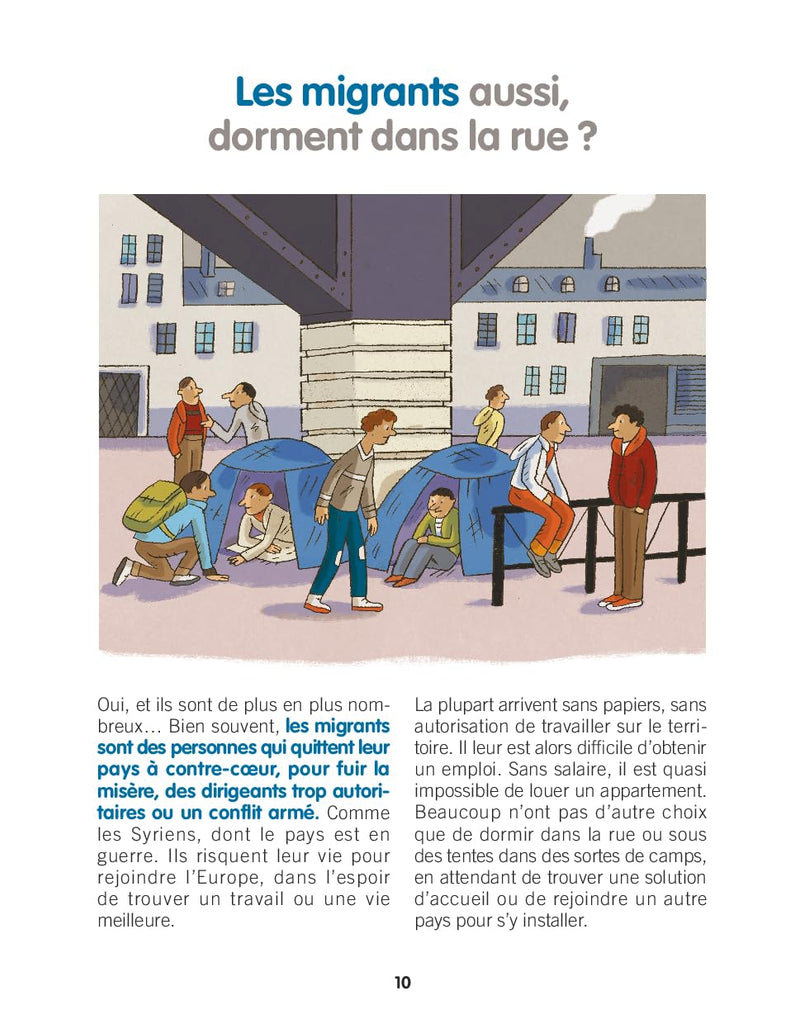 Les migrants aussi, dorment dans la rue ?

Oui, et ils sont de plus en plus nombreux… Bien souvent, les migrants sont des personnes qui quittent leur pays à contre-cœur, pour fuir la misère, des dirigeants trop autoritaires ou un conflit armé. Comme les Syriens, dont le pays est en guerre. Ils risquent leur vie pour rejoindre l'Europe, dans l'espoir de trouver un travail ou une vie meilleure.

La plupart arrivent sans papiers, sans autorisation de travailler sur le territoire. Il leur est alors difficile d'obtenir un emploi. Sans salaire, il est quasi impossible de louer un appartement. Beaucoup n'ont pas d'autre choix que de dormir dans la rue ou sous des tentes dans des sortes de camps, en attendant de trouver une solution d'accueil ou de rejoindre un autre pays pour s'y installer.

10